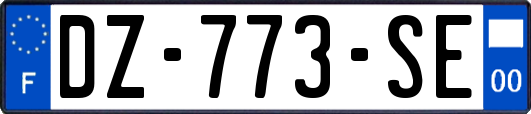 F
DZ-773-SE
00